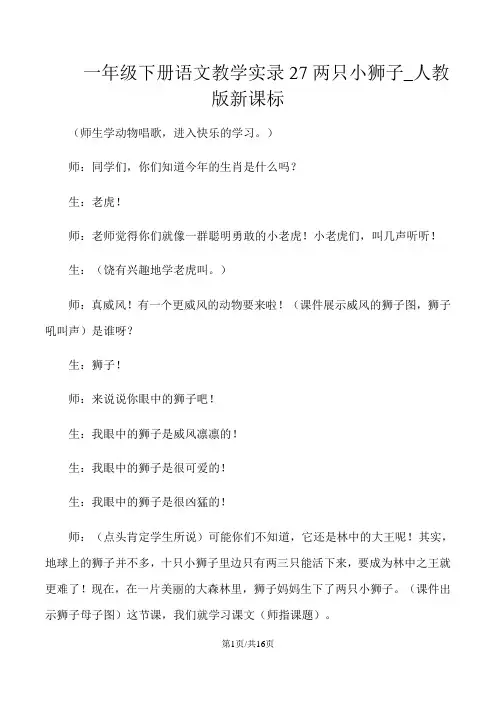 一年级下册语文教学实录 27 两只小狮子_人教版新课标

（师生学动物唱歌，进入快乐的学习。）

师：同学们，你们知道今年的生肖是什么吗？

生：老虎！

师：老师觉得你们就像一群聪明勇敢的小老虎！小老虎们，叫几声听听！

生：（饶有兴趣地学老虎叫。）

师：真威风！有一个更威风的动物要来啦！（课件展示威风的狮子图，狮子吼叫声）是谁呀?

生：狮子！

师：来说说你眼中的狮子吧！

生：我眼中的狮子是威风凛凛的！

生：我眼中的狮子是很可爱的！

生：我眼中的狮子是很凶猛的！

师：（点头肯定学生所说）可能你们不知道，它还是林中的大王呢！其实，地球上的狮子并不多，十只小狮子里边只有两三只能活下来，要成为林中之王就更难了！现在，在一片美丽的大森林里，狮子妈妈生下了两只小狮子。（课件出示狮子母子图）这节课，我们就学习课文（师指课题）。

第1页/共16页